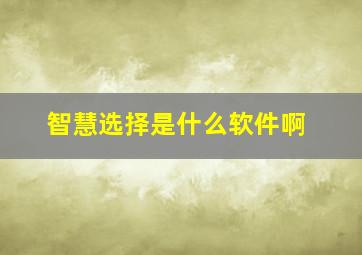 智慧选择是什么软件啊